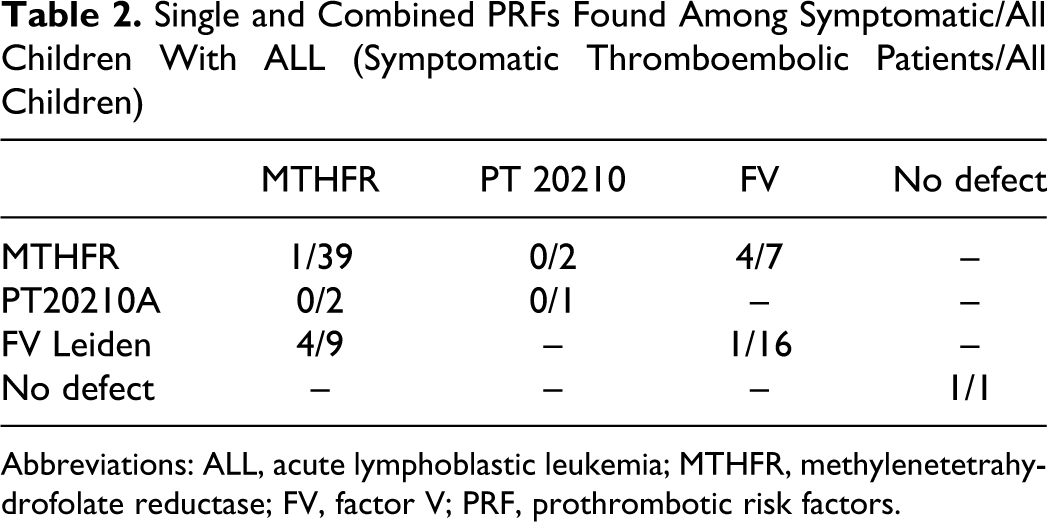 Table 2. Single and Combined PRFs Found Among Symptomatic/All Children With ALL (Symptomatic Thromboembolic Patients/All Children)

| | MTHFR | PT 20210 | FV | No defect |
|---|---|---|---|---|
| MTHFR | 1/39 | 0/2 | 4/7 | – |
| PT20210A | 0/2 | 0/1 | – | – |
| FV Leiden | 4/9 | – | 1/16 | – |
| No defect | – | – | – | 1/1 |

Abbreviations: ALL, acute lymphoblastic leukemia; MTHFR, methylenetetrahydrofolate reductase; FV, factor V; PRF, prothrombotic risk factors.